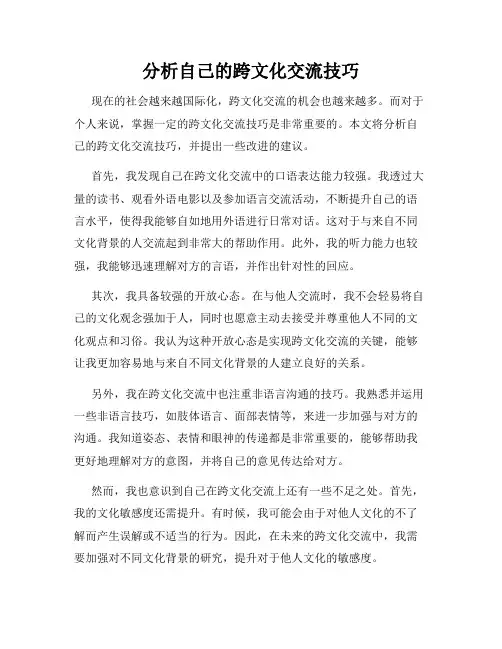 分析自己的跨文化交流技巧

现在的社会越来越国际化，跨文化交流的机会也越来越多。而对于个人来说，掌握一定的跨文化交流技巧是非常重要的。本文将分析自己的跨文化交流技巧，并提出一些改进的建议。

首先，我发现自己在跨文化交流中的口语表达能力较强。我透过大量的读书、观看外语电影以及参加语言交流活动，不断提升自己的语言水平，使得我能够自如地用外语进行日常对话。这对于与来自不同文化背景的人交流起到非常大的帮助作用。此外，我的听力能力也较强，我能够迅速理解对方的言语，并作出针对性的回应。

其次，我具备较强的开放心态。在与他人交流时，我不会轻易将自己的文化观念强加于人，同时也愿意主动去接受并尊重他人不同的文化观点和习俗。我认为这种开放心态是实现跨文化交流的关键，能够让我更加容易地与来自不同文化背景的人建立良好的关系。

另外，我在跨文化交流中也注重非语言沟通的技巧。我熟悉并运用一些非语言技巧，如肢体语言、面部表情等，来进一步加强与对方的沟通。我知道姿态、表情和眼神的传递都是非常重要的，能够帮助我更好地理解对方的意图，并将自己的意见传达给对方。

然而，我也意识到自己在跨文化交流上还有一些不足之处。首先，我的文化敏感度还需提升。有时候，我可能会由于对他人文化的不了解而产生误解或不适当的行为。因此，在未来的跨文化交流中，我需要加强对不同文化背景的研究，提升对于他人文化的敏感度。